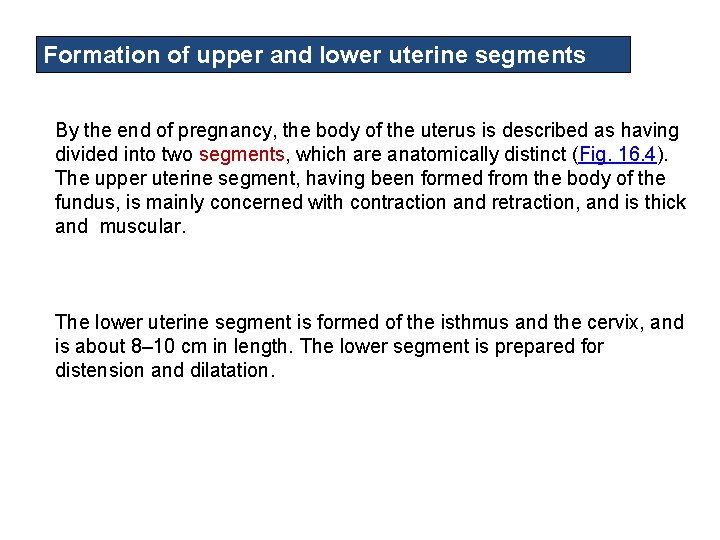 Formation of upper and lower uterine segments

By the end of pregnancy, the body of the uterus is described as having divided into two segments, which are anatomically distinct (Fig. 16.4). The upper uterine segment, having been formed from the body of the fundus, is mainly concerned with contraction and retraction, and is thick and muscular.

The lower uterine segment is formed of the isthmus and the cervix, and is about 8–10 cm in length. The lower segment is prepared for distension and dilatation.